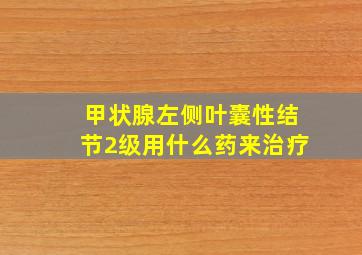 甲状腺左侧叶囊性结节2级用什么药来治疗